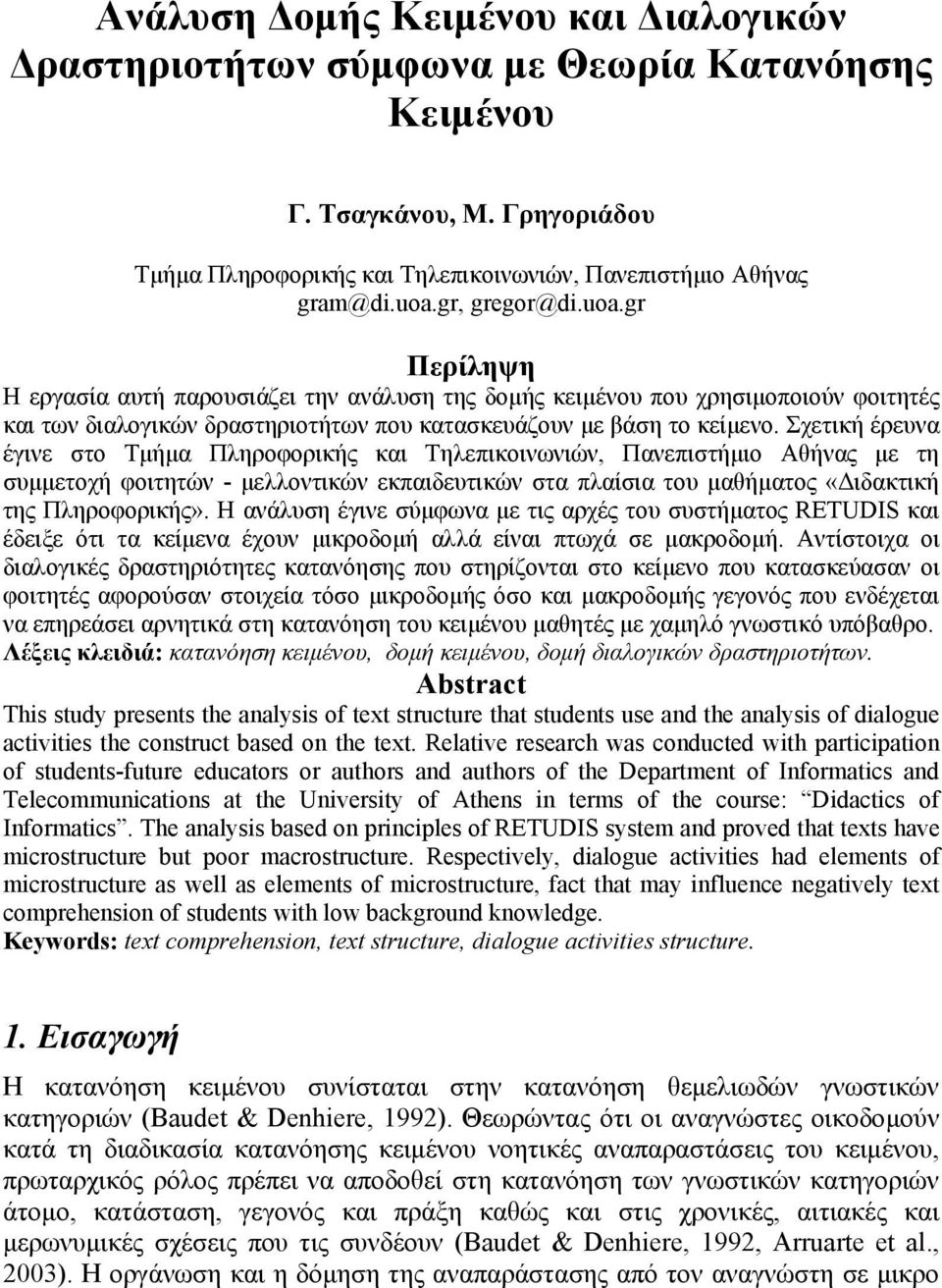 Ανάλυση Δομής Κειμένου και Διαλογικών Δραστηριοτήτων σύμφωνα με Θεωρία Κατανόησης Κειμένου

Γ. Τσαγκάνου, Μ. Γρηγοριάδου

Τμήμα Πληροφορικής και Τηλεπικοινωνιών, Πανεπιστήμιο Αθήνας
gram@di.uoa.gr, gregor@di.uoa.gr

Περίληψη

Η εργασία αυτή παρουσιάζει την ανάλυση της δομής κειμένου που χρησιμοποιούν φοιτητές και των διαλογικών δραστηριοτήτων που κατασκευάζουν με βάση το κείμενο. Σχετική έρευνα έγινε στο Τμήμα Πληροφορικής και Τηλεπικοινωνιών, Πανεπιστήμιο Αθήνας με τη συμμετοχή φοιτητών - μελλοντικών εκπαιδευτικών στα πλαίσια του μαθήματος «Διδακτική της Πληροφορικής». Η ανάλυση έγινε σύμφωνα με τις αρχές του συστήματος RETUDIS και έδειξε ότι τα κείμενα έχουν μικροδομή αλλά είναι πτωχά σε μακροδομή. Αντίστοιχα οι διαλογικές δραστηριότητες κατανόησης που στηρίζονται στο κείμενο που κατασκεύασαν οι φοιτητές αφορούσαν στοιχεία τόσο μικροδομής όσο και μακροδομής γεγονός που ενδέχεται να επηρεάσει αρνητικά στη κατανόηση του κειμένου μαθητές με χαμηλό γνωστικό υπόβαθρο.
Λέξεις κλειδιά: κατανόηση κειμένου, δομή κειμένου, δομή διαλογικών δραστηριοτήτων.

Abstract

This study presents the analysis of text structure that students use and the analysis of dialogue activities the construct based on the text. Relative research was conducted with participation of students-future educators or authors and authors of the Department of Informatics and Telecommunications at the University of Athens in terms of the course: “Didactics of Informatics”. The analysis based on principles of RETUDIS system and proved that texts have microstructure but poor macrostructure. Respectively, dialogue activities had elements of microstructure as well as elements of microstructure, fact that may influence negatively text comprehension of students with low background knowledge.
Keywords: text comprehension, text structure, dialogue activities structure.

1. Εισαγωγή

Η κατανόηση κειμένου συνίσταται στην κατανόηση θεμελιωδών γνωστικών κατηγοριών (Baudet & Denhiere, 1992). Θεωρώντας ότι οι αναγνώστες οικοδομούν κατά τη διαδικασία κατανόησης κειμένου νοητικές αναπαραστάσεις του κειμένου, πρωταρχικός ρόλος πρέπει να αποδοθεί στη κατανόηση των γνωστικών κατηγοριών άτομο, κατάσταση, γεγονός και πράξη καθώς και στις χρονικές, αιτιακές και μερωνυμικές σχέσεις που τις συνδέουν (Baudet & Denhiere, 1992, Arruarte et al., 2003). Η οργάνωση και η δόμηση της αναπαράστασης από τον αναγνώστη σε μικρο